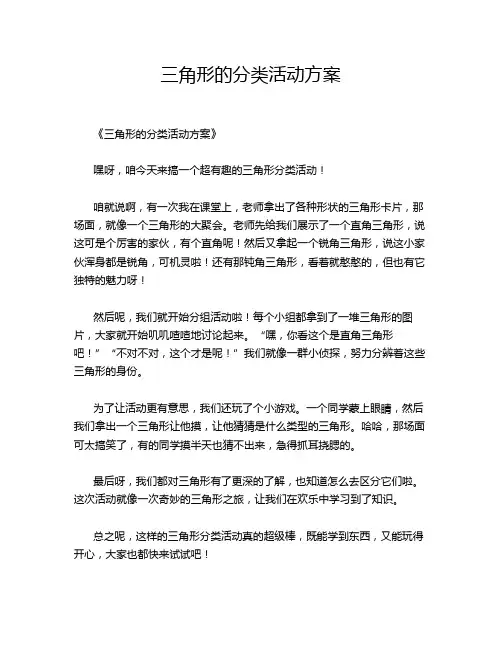 三角形的分类活动方案

《三角形的分类活动方案》

嘿呀，咱今天来搞一个超有趣的三角形分类活动！

咱就说啊，有一次我在课堂上，老师拿出了各种形状的三角形卡片，那场面，就像一个三角形的大聚会。老师先给我们展示了一个直角三角形，说这可是个厉害的家伙，有个直角呢！然后又拿起一个锐角三角形，说这小家伙浑身都是锐角，可机灵啦！还有那钝角三角形，看着就憨憨的，但也有它独特的魅力呀！

然后呢，我们就开始分组活动啦！每个小组都拿到了一堆三角形的图片，大家就开始叽叽喳喳地讨论起来。“嘿，你看这个是直角三角形吧！”“不对不对，这个才是呢！”我们就像一群小侦探，努力分辨着这些三角形的身份。

为了让活动更有意思，我们还玩了个小游戏。一个同学蒙上眼睛，然后我们拿出一个三角形让他摸，让他猜猜是什么类型的三角形。哈哈，那场面可太搞笑了，有的同学摸半天也猜不出来，急得抓耳挠腮的。

最后呀，我们都对三角形有了更深的了解，也知道怎么去区分它们啦。这次活动就像一次奇妙的三角形之旅，让我们在欢乐中学习到了知识。

总之呢，这样的三角形分类活动真的超级棒，既能学到东西，又能玩得开心，大家也都快来试试吧！